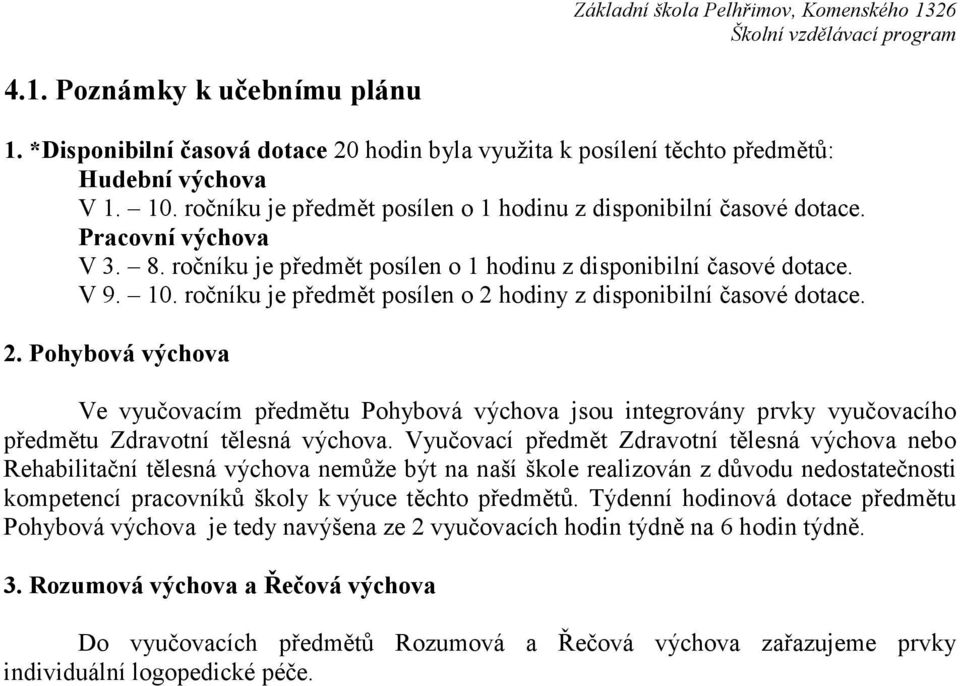 Základní škola Pelhřimov, Komenského 1326
Školní vzdělávací program

4.1. Poznámky k učebnímu plánu

1. *Disponibilní časová dotace 20 hodin byla využita k posílení těchto předmětů:
Hudební výchova
V 1. – 10. ročníku je předmět posílen o 1 hodinu z disponibilní časové dotace.
Pracovní výchova
V 3. – 8. ročníku je předmět posílen o 1 hodinu z disponibilní časové dotace.
V 9. – 10. ročníku je předmět posílen o 2 hodiny z disponibilní časové dotace.

2. Pohybová výchova

Ve vyučovacím předmětu Pohybová výchova jsou integrovány prvky vyučovacího předmětu Zdravotní tělesná výchova. Vyučovací předmět Zdravotní tělesná výchova nebo Rehabilitační tělesná výchova nemůže být na naší škole realizován z důvodu nedostatečnosti kompetencí pracovníků školy k výuce těchto předmětů. Týdenní hodinová dotace předmětu Pohybová výchova je tedy navýšena ze 2 vyučovacích hodin týdně na 6 hodin týdně.

3. Rozumová výchova a Řečová výchova

Do vyučovacích předmětů Rozumová a Řečová výchova zařazujeme prvky individuální logopedické péče.